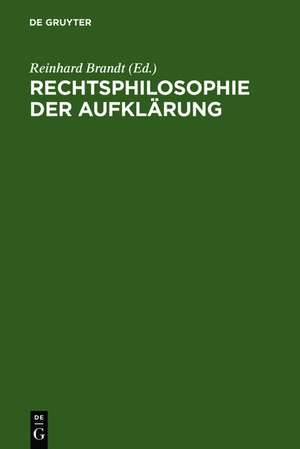 DE GRUYTER

Reinhard Brandt (Ed.)
RECHTSPHILOSOPHIE
DER AUFKLÄRUNG

DE
G